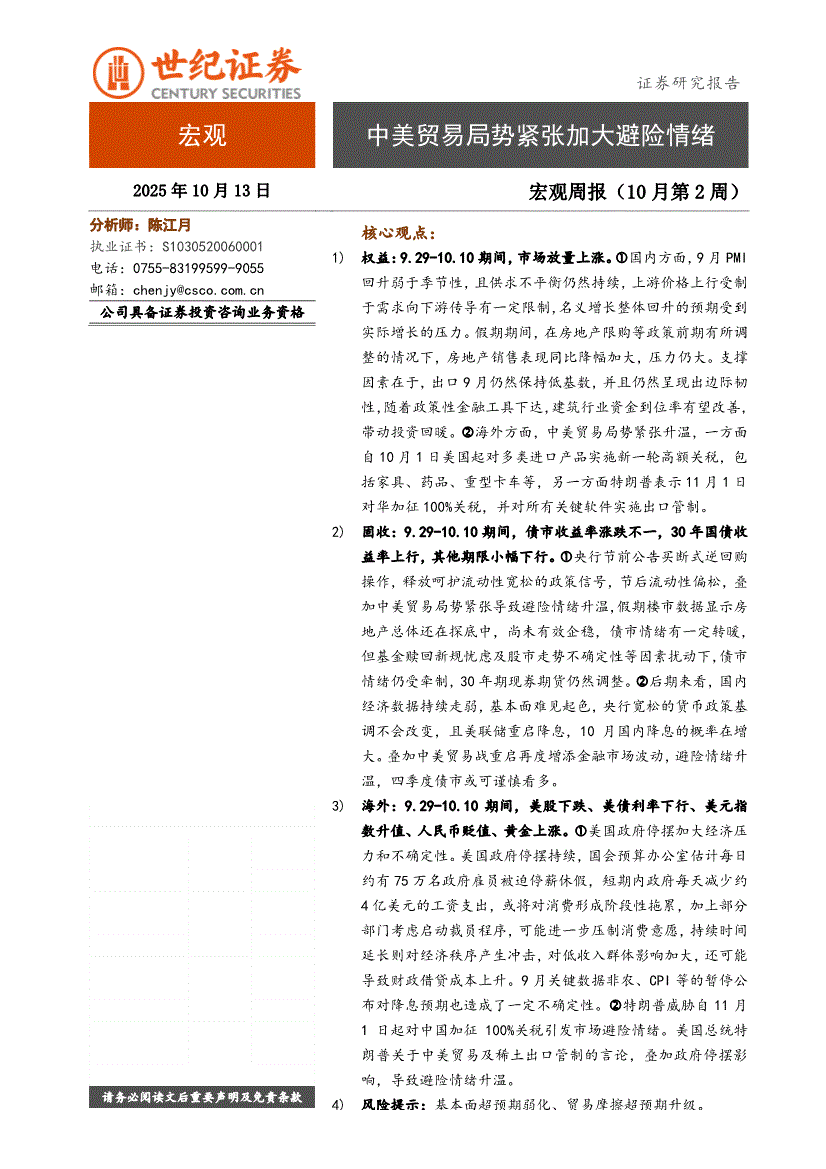 世纪证券
CENTURY SECURITIES

证券研究报告

宏观

中美贸易局势紧张加大避险情绪

2025 年 10 月 13 日

宏观周报（10 月第 2 周）

分析师：陈江月
执业证书：S1030520060001
电话：0755-83199599-9055
邮箱：chenjy@csco.com.cn

公司具备证券投资咨询业务资格

核心观点：

1) 权益：9.29-10.10 期间，市场放量上涨。①国内方面，9 月 PMI 回升弱于季节性，且供求不平衡仍然持续，上游价格上行受制于需求向下游传导有一定限制，名义增长整体回升的预期受到实际增长的压力。假期期间，在房地产限购等政策前期有所调整的情况下，房地产销售表现同比降幅加大，压力仍大。支撑因素在于，出口 9 月仍然保持低基数，并且仍然呈现出边际韧性，随着政策性金融工具下达，建筑行业资金到位率有望改善，带动投资回暖。②海外方面，中美贸易局势紧张升温，一方面自 10 月 1 日美国起对多类进口产品实施新一轮高额关税，包括家具、药品、重型卡车等，另一方面特朗普表示 11 月 1 日对华加征 100%关税，并对所有关键软件实施出口管制。

2) 固收：9.29-10.10 期间，债市收益率涨跌不一，30 年国债收益率上行，其他期限小幅下行。①央行节前公告买断式逆回购操作，释放呵护流动性宽松的政策信号，节后流动性偏松，叠加中美贸易局势紧张导致避险情绪升温，假期楼市数据显示房地产总体还在探底中，尚未有效企稳，债市情绪有一定转暖，但基金赎回新规忧虑及股市走势不确定性等因素扰动下，债市情绪仍受牵制，30 年期现券期货仍然调整。②后期来看，国内经济数据持续走弱，基本面难见起色，央行宽松的货币政策基调不会改变，且美联储重启降息，10 月国内降息的概率在增大。叠加中美贸易战重启再度增添金融市场波动，避险情绪升温，四季度债市或可谨慎看多。

3) 海外：9.29-10.10 期间，美股下跌、美债利率下行、美元指数升值、人民币贬值、黄金上涨。①美国政府停摆加大经济压力和不确定性。美国政府停摆持续，国会预算办公室估计每日约有 75 万名政府雇员被迫停薪休假，短期内政府每天减少约 4 亿美元的工资支出，或将对消费形成阶段性拖累，加上部分部门考虑启动裁员程序，可能进一步压制消费意愿，持续时间延长则对经济秩序产生冲击，对低收入群体影响加大，还可能导致财政借贷成本上升。9 月关键数据非农、CPI 等的暂停公布对降息预期也造成了一定不确定性。②特朗普威胁自 11 月 1 日起对中国加征 100%关税引发市场避险情绪。美国总统特朗普关于中美贸易及稀土出口管制的言论，叠加政府停摆影响，导致避险情绪升温。

4) 风险提示：基本面超预期弱化、贸易摩擦超预期升级。

请务必阅读文后重要声明及免责条款